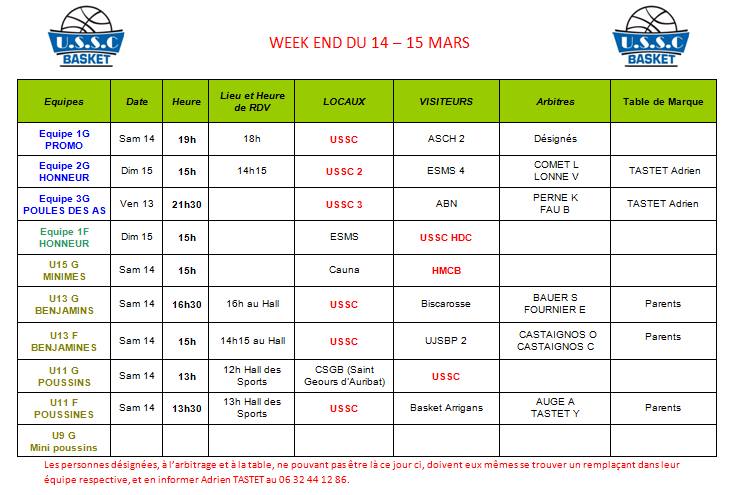 U.S.S.C BASKET

WEEK END DU 14 – 15 MARS

U.S.S.C BASKET

| Equipes | Date | Heure | Lieu et Heure de RDV | LOCAUX | VISITEURS | Arbitres | Table de Marque |
|---|---|---|---|---|---|---|---|
| Equipe 1G PROMO | Sam 14 | 19h | 18h | USSC | ASCH 2 | Désignés | |
| Equipe 2G HONNEUR | Dim 15 | 15h | 14h15 | USSC 2 | ESMS 4 | COMET L LONNE V | TASTET Adrien |
| Equipe 3G POULES DES AS | Ven 13 | 21h30 | | USSC 3 | ABN | PERNE K FAU B | TASTET Adrien |
| Equipe 1F HONNEUR | Dim 15 | 15h | | ESMS | USSC HDC | | |
| U15 G MINIMES | Sam 14 | 15h | | Cauna | HMCB | | |
| U13 G BENJAMINS | Sam 14 | 16h30 | 16h au Hall | USSC | Biscarosse | BAUER S FOURNIER E | Parents |
| U13 F BENJAMINES | Sam 14 | 15h | 14h15 au Hall | USSC | UJSBP 2 | CASTAIGNOS O CASTAIGNOS C | Parents |
| U11 G POUSSINS | Sam 14 | 13h | 12h Hall des Sports | CSGB (Saint Geours d'Auribat) | USSC | | |
| U11 F POUSSINES | Sam 14 | 13h30 | 13h Hall des Sports | USSC | Basket Arrigans | AUGE A TASTET Y | Parents |
| U9 G Mini poussins | | | | | | | |

Les personnes désignées, à l'arbitrage et à la table, ne pouvant pas être là ce jour ci, doivent eux mêmes se trouver un remplaçant dans leur équipe respective, et en informer Adrien TASTET au 06 32 44 12 86.